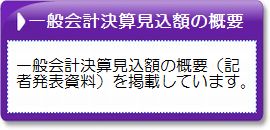 一般会計決算見込額の概要

一般会計決算見込額の概要（記者発表資料）を掲載しています。